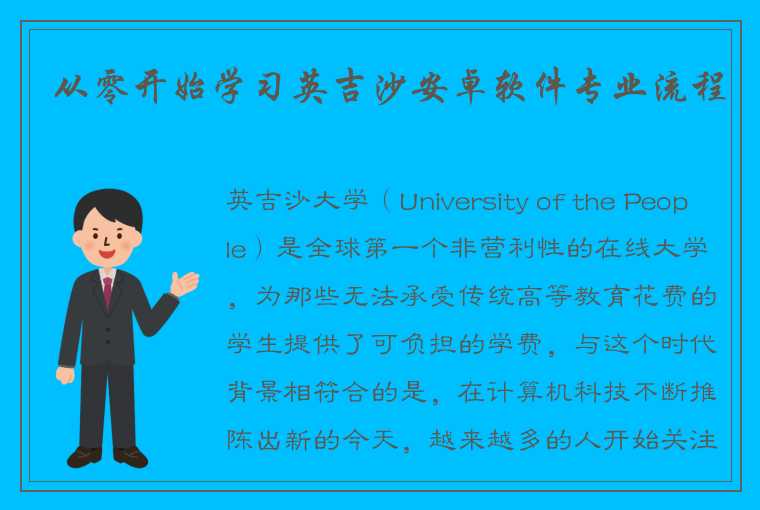 从零开始学习英吉沙安卓软件专业流程

英吉沙大学（University of the People）是全球第一个非营利性的在线大学，为那些无法承受传统高等教育花费的学生提供了可负担的学费，与这个时代背景相符合的是，在计算机科技不断推陈出新的今天，越来越多的人开始关注